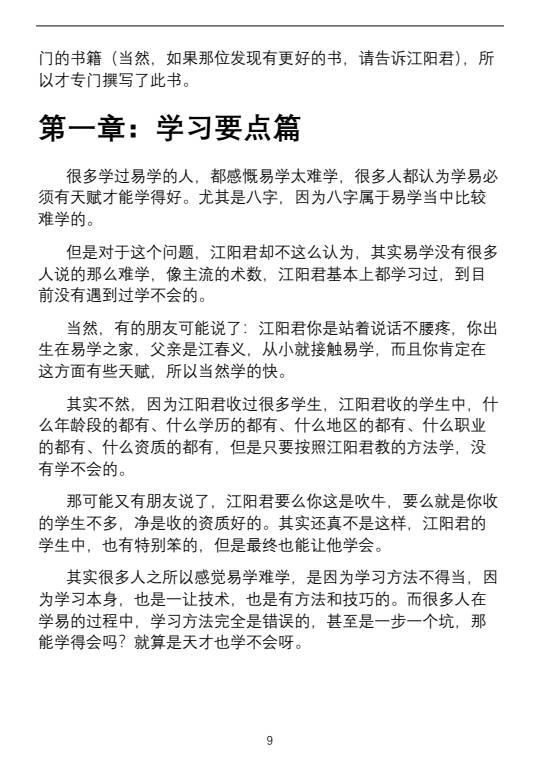 门的书籍（当然，如果那位发现有更好的书，请告诉江阳君），所以才专门撰写了此书。

第一章：学习要点篇

很多学过易学的人，都感慨易学太难学，很多人都认为学易必须有天赋才能学得好。尤其是八字，因为八字属于易学当中比较难学的。

但是对于这个问题，江阳君却不这么认为，其实易学没有很多人说的那么难学，像主流的术数，江阳君基本上都学习过，到目前没有遇到过学不会的。

当然，有的朋友可能说了：江阳君你是站着说话不腰疼，你出生在易学之家，父亲是江春义，从小就接触易学，而且你肯定在这方面有些天赋，所以当然学的快。

其实不然，因为江阳君收过很多学生，江阳君收的学生中，什么年龄段的都有、什么学历的都有、什么地区的都有、什么职业的都有、什么资质的都有，但是只要按照江阳君教的方法学，没有学不会的。

那可能又有朋友说了，江阳君要么你这是吹牛，要么就是你收的学生不多，净是收的资质好的。其实还真不是这样，江阳君的学生中，也有特别笨的，但是最终也能让他学会。

其实很多人之所以感觉易学难学，是因为学习方法不得当，因为学习本身，也是一让技术，也是有方法和技巧的。而很多人在学易的过程中，学习方法完全是错误的，甚至是一步一个坑，那能学得会吗？就算是天才也学不会呀。

9